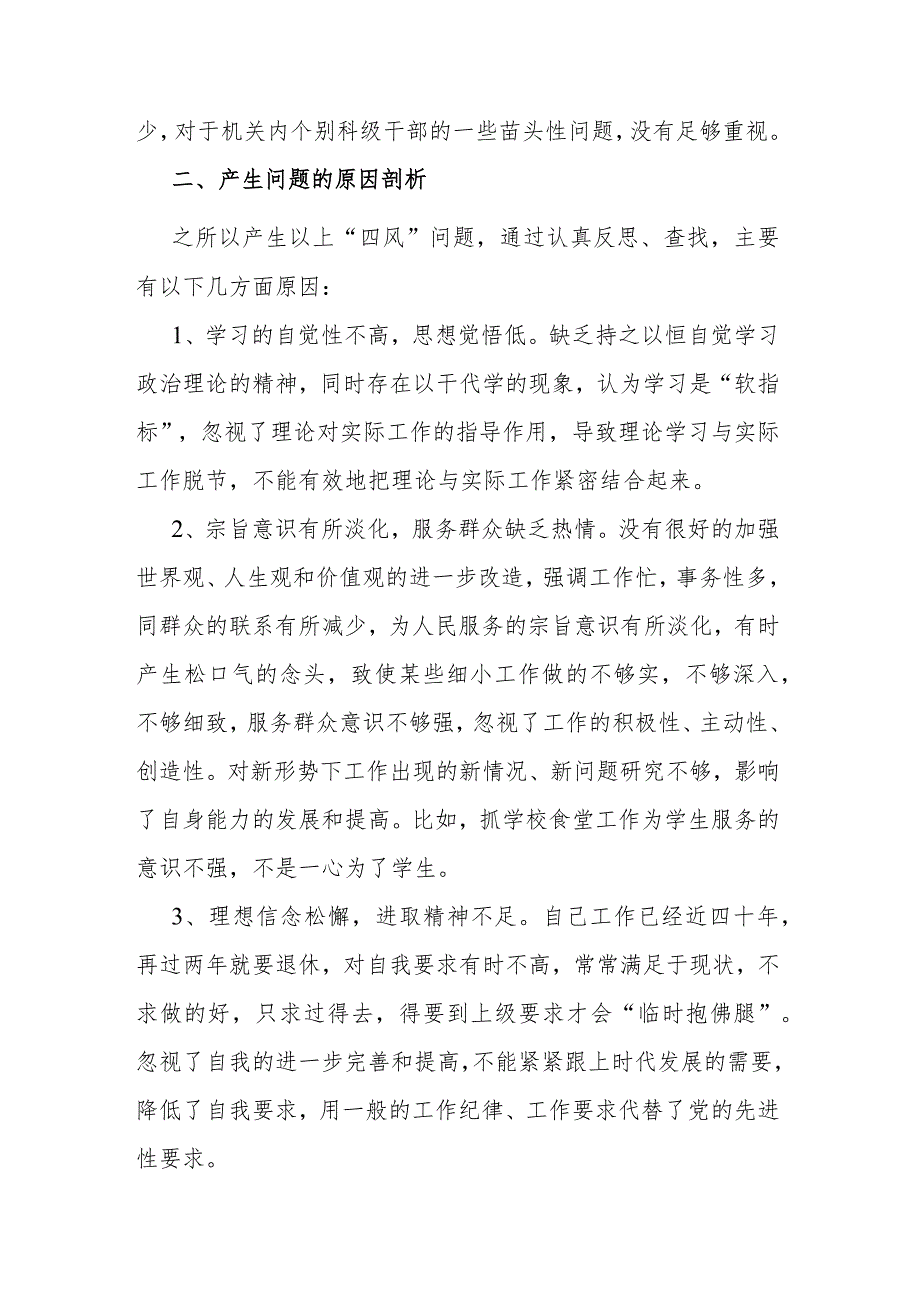 少，对于机关内个别科级干部的一些苗头性问题，没有足够重视。

二、产生问题的原因剖析

之所以产生以上“四风”问题，通过认真反思、查找，主要有以下几方面原因：

1、学习的自觉性不高，思想觉悟低。缺乏持之以恒自觉学习政治理论的精神，同时存在以干代学的现象，认为学习是“软指标”，忽视了理论对实际工作的指导作用，导致理论学习与实际工作脱节，不能有效地把理论与实际工作紧密结合起来。

2、宗旨意识有所淡化，服务群众缺乏热情。没有很好的加强世界观、人生观和价值观的进一步改造，强调工作忙，事务性多，同群众的联系有所减少，为人民服务的宗旨意识有所淡化，有时产生松口气的念头，致使某些细小工作做的不够实，不够深入，不够细致，服务群众意识不够强，忽视了工作的积极性、主动性、创造性。对新形势下工作出现的新情况、新问题研究不够，影响了自身能力的发展和提高。比如，抓学校食堂工作为学生服务的意识不强，不是一心为了学生。

3、理想信念松懈，进取精神不足。自己工作已经近四十年，再过两年就要退休，对自我要求有时不高，常常满足于现状，不求做的好，只求过得去，得要到上级要求才会“临时抱佛腿”。忽视了自我的进一步完善和提高，不能紧紧跟上时代发展的需要，降低了自我要求，用一般的工作纪律、工作要求代替了党的先进性要求。